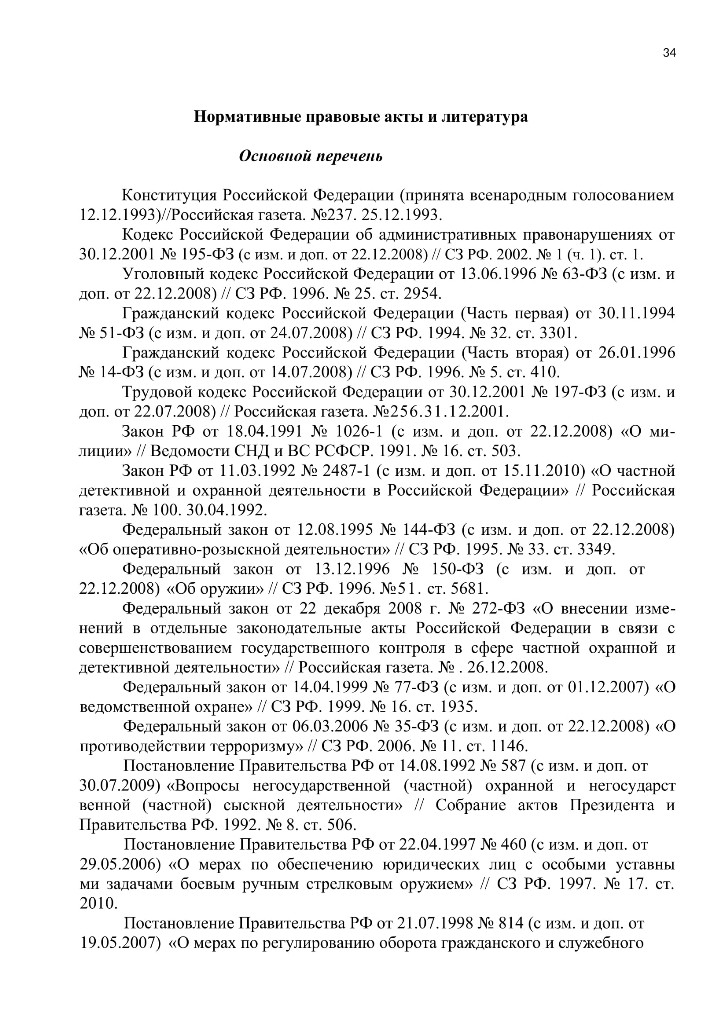 34

Нормативные правовые акты и литература

Основной перечень

Конституция Российской Федерации (принята всенародным голосованием 12.12.1993)//Российская газета. №237. 25.12.1993.

Кодекс Российской Федерации об административных правонарушениях от 30.12.2001 № 195-ФЗ (с изм. и доп. от 22.12.2008) // СЗ РФ. 2002. № 1 (ч. 1). ст. 1.

Уголовный кодекс Российской Федерации от 13.06.1996 № 63-ФЗ (с изм. и доп. от 22.12.2008) // СЗ РФ. 1996. № 25. ст. 2954.

Гражданский кодекс Российской Федерации (Часть первая) от 30.11.1994 № 51-ФЗ (с изм. и доп. от 24.07.2008) // СЗ РФ. 1994. № 32. ст. 3301.

Гражданский кодекс Российской Федерации (Часть вторая) от 26.01.1996 № 14-ФЗ (с изм. и доп. от 14.07.2008) // СЗ РФ. 1996. № 5. ст. 410.

Трудовой кодекс Российской Федерации от 30.12.2001 № 197-ФЗ (с изм. и доп. от 22.07.2008) // Российская газета. №256.31.12.2001.

Закон РФ от 18.04.1991 № 1026-1 (с изм. и доп. от 22.12.2008) «О милиции» // Ведомости СНД и ВС РСФСР. 1991. № 16. ст. 503.

Закон РФ от 11.03.1992 № 2487-1 (с изм. и доп. от 15.11.2010) «О частной детективной и охранной деятельности в Российской Федерации» // Российская газета. № 100. 30.04.1992.

Федеральный закон от 12.08.1995 № 144-ФЗ (с изм. и доп. от 22.12.2008) «Об оперативно-розыскной деятельности» // СЗ РФ. 1995. № 33. ст. 3349.

Федеральный закон от 13.12.1996 № 150-ФЗ (с изм. и доп. от 22.12.2008) «Об оружии» // СЗ РФ. 1996. №51. ст. 5681.

Федеральный закон от 22 декабря 2008 г. № 272-ФЗ «О внесении изменений в отдельные законодательные акты Российской Федерации в связи с совершенствованием государственного контроля в сфере частной охранной и детективной деятельности» // Российская газета. № . 26.12.2008.

Федеральный закон от 14.04.1999 № 77-ФЗ (с изм. и доп. от 01.12.2007) «О ведомственной охране» // СЗ РФ. 1999. № 16. ст. 1935.

Федеральный закон от 06.03.2006 № 35-ФЗ (с изм. и доп. от 22.12.2008) «О противодействии терроризму» // СЗ РФ. 2006. № 11. ст. 1146.

Постановление Правительства РФ от 14.08.1992 № 587 (с изм. и доп. от 30.07.2009) «Вопросы негосударственной (частной) охранной и негосударст венной (частной) сыскной деятельности» // Собрание актов Президента и Правительства РФ. 1992. № 8. ст. 506.

Постановление Правительства РФ от 22.04.1997 № 460 (с изм. и доп. от 29.05.2006) «О мерах по обеспечению юридических лиц с особыми уставны ми задачами боевым ручным стрелковым оружием» // СЗ РФ. 1997. № 17. ст. 2010.

Постановление Правительства РФ от 21.07.1998 № 814 (с изм. и доп. от 19.05.2007) «О мерах по регулированию оборота гражданского и служебного